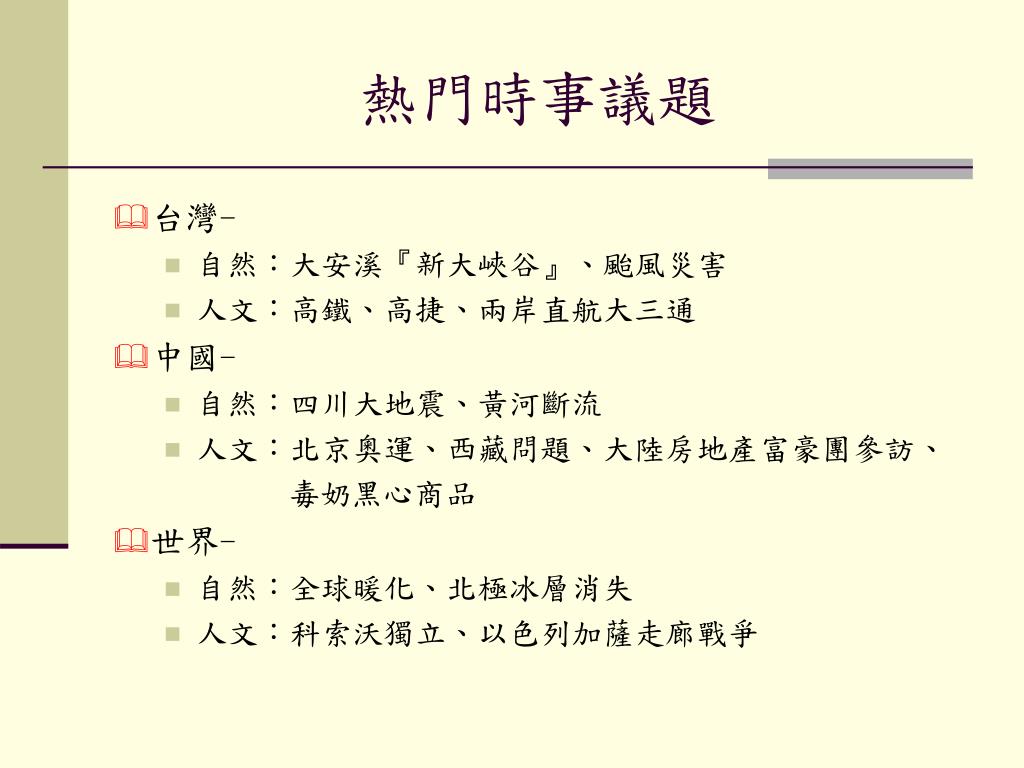 熱門時事議題

台灣-

自然：大安溪『新大峽谷』、颱風災害

人文：高鐵、高捷、兩岸直航大三通

中國-

自然：四川大地震、黃河斷流

人文：北京奧運、西藏問題、大陸房地產富豪團參訪、毒奶黑心商品

世界-

自然：全球暖化、北極冰層消失

人文：科索沃獨立、以色列加薩走廊戰爭